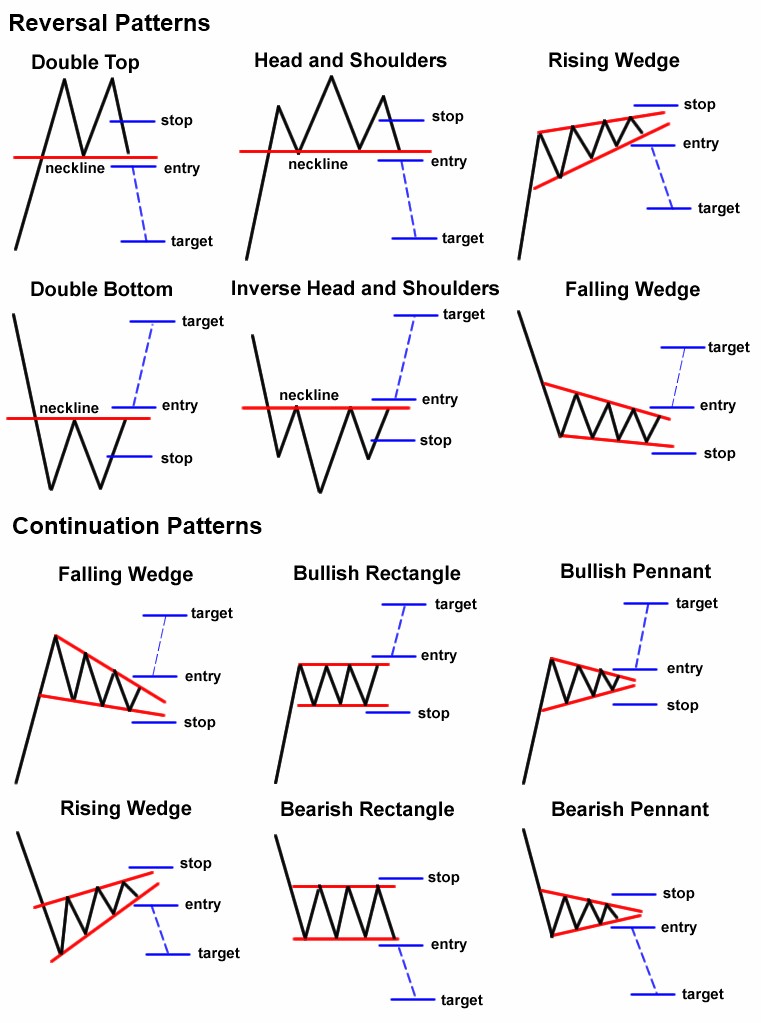 Reversal Patterns

Double Top
stop
neckline
entry
target

Head and Shoulders
stop
neckline
entry
target

Rising Wedge
stop
entry
target

Double Bottom
target
neckline
entry
stop

Inverse Head and Shoulders
target
neckline
entry
stop

Falling Wedge
target
entry
stop

Continuation Patterns

Falling Wedge
target
entry
stop

Bullish Rectangle
target
entry
stop

Bullish Pennant
target
entry
stop

Rising Wedge
stop
entry
target

Bearish Rectangle
stop
entry
target

Bearish Pennant
stop
entry
target